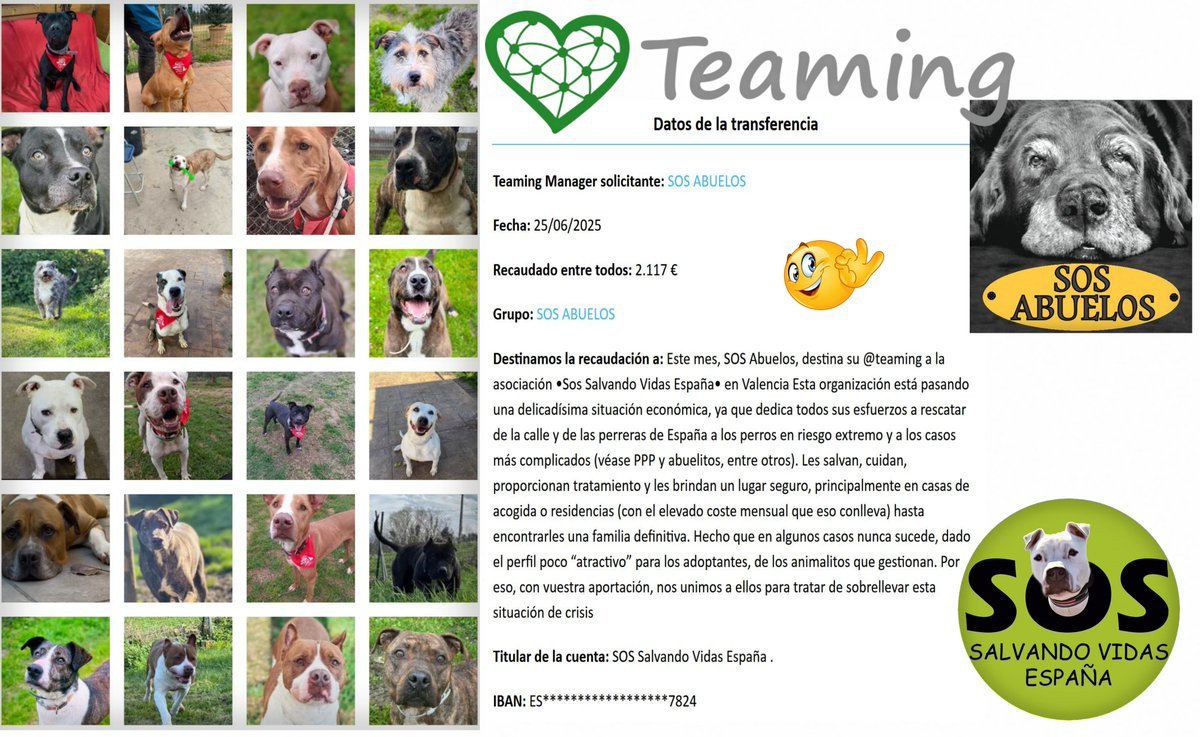 Teaming

Datos de la transferencia

Teaming Manager solicitante: SOS ABUELOS

Fecha: 25/06/2025

Recaudado entre todos: 2.117 €

Grupo: SOS ABUELOS

Destinamos la recaudación a: Este mes, SOS Abuelos, destina su @teaming a la asociación •Sos Salvando Vidas España• en Valencia Esta organización está pasando una delicadísima situación económica, ya que dedica todos sus esfuerzos a rescatar de la calle y de las perreras de España a los perros en riesgo extremo y a los casos más complicados (véase PPP y abuelitos, entre otros). Les salvan, cuidan, proporcionan tratamiento y les brindan un lugar seguro, principalmente en casas de acogida o residencias (con el elevado coste mensual que eso conlleva) hasta encontrarles una familia definitiva. Hecho que en algunos casos nunca sucede, dado el perfil poco "atractivo" para los adoptantes, de los animalitos que gestionan. Por eso, con vuestra aportación, nos unimos a ellos para tratar de sobrellevar esta situación de crisis

Titular de la cuenta: SOS Salvando Vidas España .

IBAN: ES******************7824

SOS ABUELOS

SOS
SALVANDO VIDAS
ESPAÑA